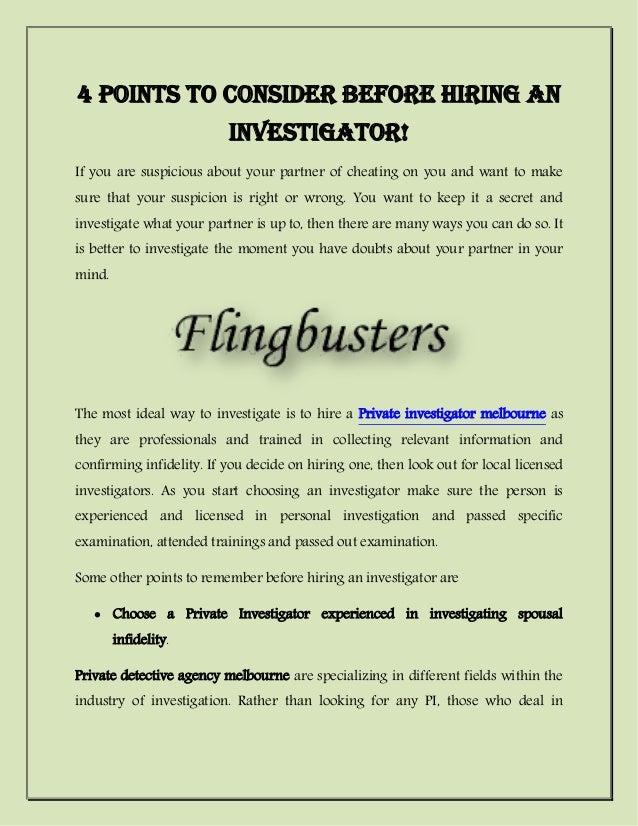 4 POINTS TO CONSIDER BEFORE HIRING AN INVESTIGATOR!

If you are suspicious about your partner of cheating on you and want to make sure that your suspicion is right or wrong. You want to keep it a secret and investigate what your partner is up to, then there are many ways you can do so. It is better to investigate the moment you have doubts about your partner in your mind.

Flingbusters

The most ideal way to investigate is to hire a Private investigator melbourne as they are professionals and trained in collecting relevant information and confirming infidelity. If you decide on hiring one, then look out for local licensed investigators. As you start choosing an investigator make sure the person is experienced and licensed in personal investigation and passed specific examination, attended trainings and passed out examination.

Some other points to remember before hiring an investigator are

• Choose a Private Investigator experienced in investigating spousal infidelity.

Private detective agency melbourne are specializing in different fields within the industry of investigation. Rather than looking for any PI, those who deal in